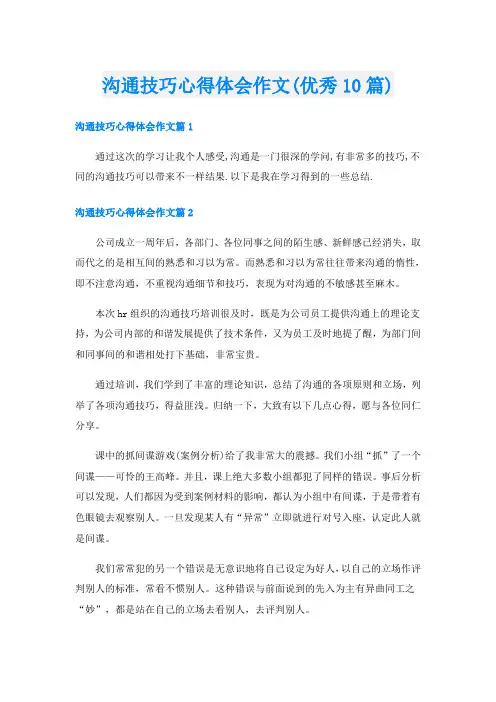 沟通技巧心得体会作文(优秀10篇)

沟通技巧心得体会作文篇1

通过这次的学习让我个人感受,沟通是一门很深的学问,有非常多的技巧,不同的沟通技巧可以带来不一样结果.以下是我在学习得到的一些总结.

沟通技巧心得体会作文篇2

公司成立一周年后，各部门、各位同事之间的陌生感、新鲜感已经消失，取而代之的是相互间的熟悉和习以为常。而熟悉和习以为常往往带来沟通的惰性，即不注意沟通，不重视沟通细节和技巧，表现为对沟通的不敏感甚至麻木。

本次hr组织的沟通技巧培训很及时，既是为公司员工提供沟通上的理论支持，为公司内部的和谐发展提供了技术条件，又为员工及时地提了醒，为部门间和同事间的和谐相处打下基础，非常宝贵。

通过培训，我们学到了丰富的理论知识，总结了沟通的各项原则和立场，列举了各项沟通技巧，得益匪浅。归纳一下，大致有以下几点心得，愿与各位同仁分享。

课中的抓间谍游戏(案例分析)给了我非常大的震撼。我们小组“抓”了一个间谍——可怜的王高峰。并且，课上绝大多数小组都犯了同样的错误。事后分析可以发现，人们都因为受到案例材料的影响，都认为小组中有间谍，于是带着有色眼镜去观察别人。一旦发现某人有“异常”立即就进行对号入座，认定此人就是间谍。

我们常常犯的另一个错误是无意识地将自己设定为好人，以自己的立场作评判别人的标准，常看不惯别人。这种错误与前面说到的先入为主有异曲同工之“妙”，都是站在自己的立场去看别人，去评判别人。